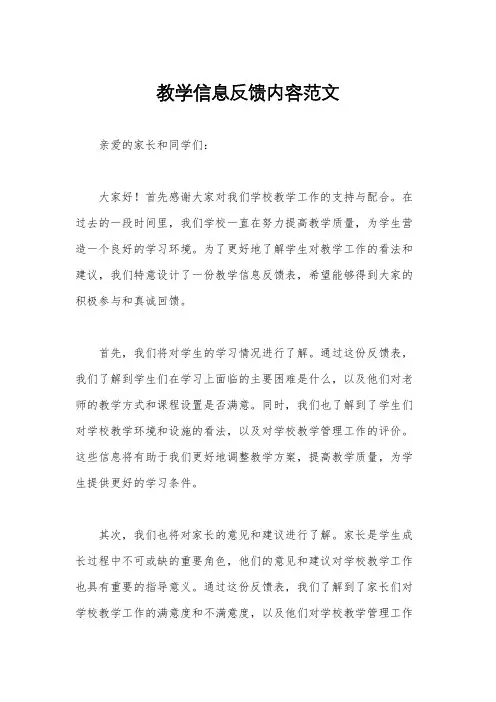 教学信息反馈内容范文

亲爱的家长和同学们：

大家好！首先感谢大家对我们学校教学工作的支持与配合。在过去的一段时间里，我们学校一直在努力提高教学质量，为学生营造一个良好的学习环境。为了更好地了解学生对教学工作的看法和建议，我们特意设计了一份教学信息反馈表，希望能够得到大家的积极参与和真诚回馈。

首先，我们将对学生的学习情况进行了解。通过这份反馈表，我们了解到学生们在学习上面临的主要困难是什么，以及他们对老师的教学方式和课程设置是否满意。同时，我们也了解到了学生们对学校教学环境和设施的看法，以及对学校教学管理工作的评价。这些信息将有助于我们更好地调整教学方案，提高教学质量，为学生提供更好的学习条件。

其次，我们也将对家长的意见和建议进行了解。家长是学生成长过程中不可或缺的重要角色，他们的意见和建议对学校教学工作也具有重要的指导意义。通过这份反馈表，我们了解到了家长们对学校教学工作的满意度和不满意度，以及他们对学校教学管理工作